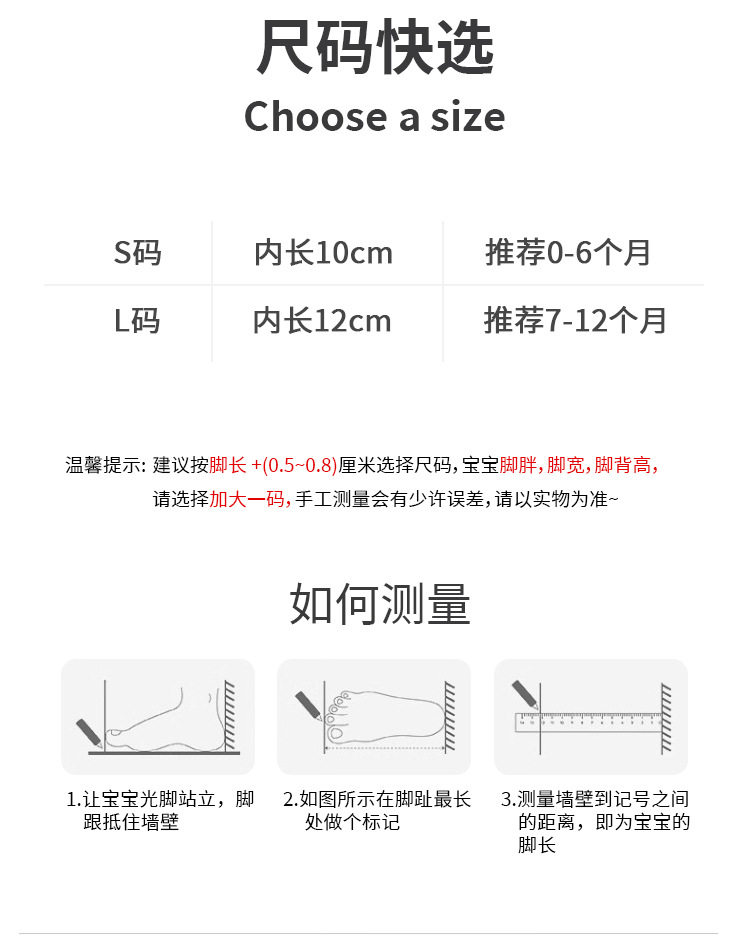 尺码快选

Choose a size

| S码 | 内长10cm | 推荐0-6个月 |
|---|---|---|
| L码 | 内长12cm | 推荐7-12个月 |

温馨提示：建议按脚长+(0.5~0.8)厘米选择尺码，宝宝脚胖，脚宽，脚背高，请选择加大一码，手工测量会有少许误差，请以实物为准~

如何测量

1.让宝宝光脚站立，脚跟抵住墙壁

2.如图所示在脚趾最长处做个标记

3.测量墙壁到记号之间的距离，即为宝宝的脚长